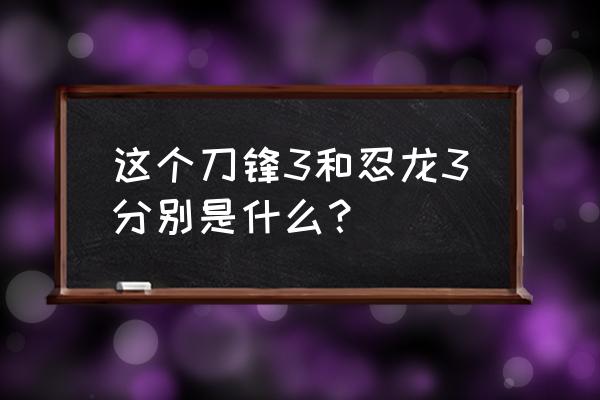 这个刀锋3和忍龙3分别是什么？